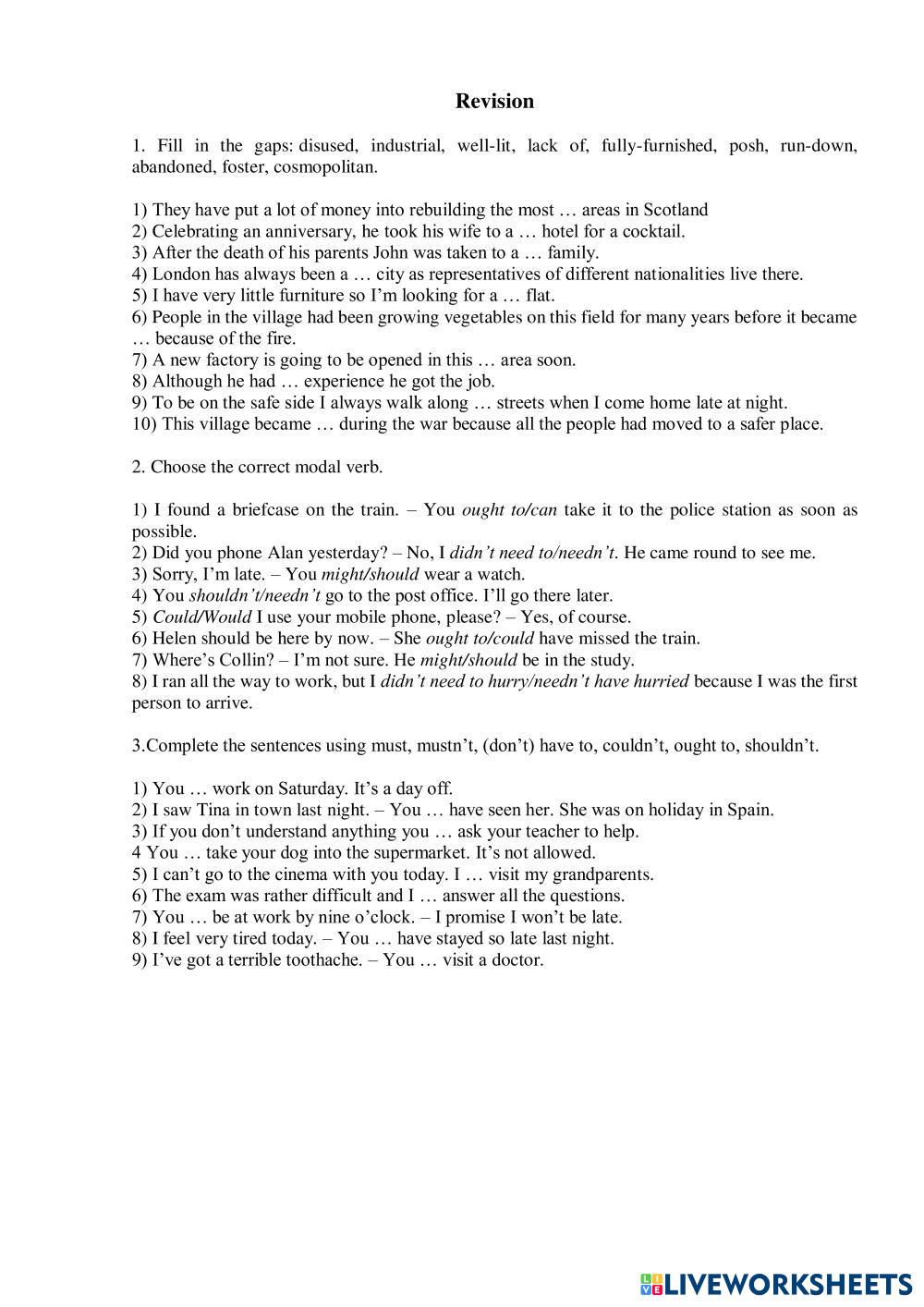 Revision

1. Fill in the gaps: disused, industrial, well-lit, lack of, fully-furnished, posh, run-down, abandoned, foster, cosmopolitan.

1) They have put a lot of money into rebuilding the most … areas in Scotland
2) Celebrating an anniversary, he took his wife to a … hotel for a cocktail.
3) After the death of his parents John was taken to a … family.
4) London has always been a … city as representatives of different nationalities live there.
5) I have very little furniture so I'm looking for a … flat.
6) People in the village had been growing vegetables on this field for many years before it became … because of the fire.
7) A new factory is going to be opened in this … area soon.
8) Although he had … experience he got the job.
9) To be on the safe side I always walk along … streets when I come home late at night.
10) This village became … during the war because all the people had moved to a safer place.

2. Choose the correct modal verb.

1) I found a briefcase on the train. – You ought to/can take it to the police station as soon as possible.
2) Did you phone Alan yesterday? – No, I didn't need to/needn't. He came round to see me.
3) Sorry, I'm late. – You might/should wear a watch.
4) You shouldn't/needn't go to the post office. I'll go there later.
5) Could/Would I use your mobile phone, please? – Yes, of course.
6) Helen should be here by now. – She ought to/could have missed the train.
7) Where's Collin? – I'm not sure. He might/should be in the study.
8) I ran all the way to work, but I didn't need to hurry/needn't have hurried because I was the first person to arrive.

3.Complete the sentences using must, mustn't, (don't) have to, couldn't, ought to, shouldn't.

1) You … work on Saturday. It's a day off.
2) I saw Tina in town last night. – You … have seen her. She was on holiday in Spain.
3) If you don't understand anything you … ask your teacher to help.
4 You … take your dog into the supermarket. It's not allowed.
5) I can't go to the cinema with you today. I … visit my grandparents.
6) The exam was rather difficult and I … answer all the questions.
7) You … be at work by nine o'clock. – I promise I won't be late.
8) I feel very tired today. – You … have stayed so late last night.
9) I've got a terrible toothache. – You … visit a doctor.

LIVEWORKSHEETS